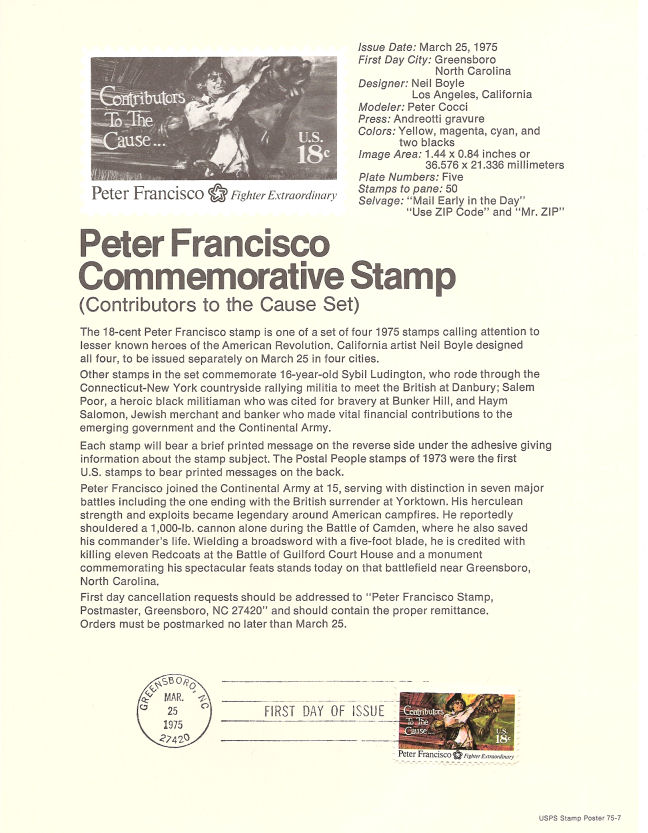 Contributors To The Cause...
U.S. 18c
Peter Francisco Fighter Extraordinary

Issue Date: March 25, 1975
First Day City: Greensboro North Carolina
Designer: Neil Boyle Los Angeles, California
Modeler: Peter Cocci
Press: Andreotti gravure
Colors: Yellow, magenta, cyan, and two blacks
Image Area: 1.44 x 0.84 inches or 36.576 x 21.336 millimeters
Plate Numbers: Five
Stamps to pane: 50
Selvage: "Mail Early in the Day" "Use ZIP Code" and "Mr. ZIP"

Peter Francisco Commemorative Stamp
(Contributors to the Cause Set)

The 18-cent Peter Francisco stamp is one of a set of four 1975 stamps calling attention to lesser known heroes of the American Revolution. California artist Neil Boyle designed all four, to be issued separately on March 25 in four cities.

Other stamps in the set commemorate 16-year-old Sybil Ludington, who rode through the Connecticut-New York countryside rallying militia to meet the British at Danbury; Salem Poor, a heroic black militiaman who was cited for bravery at Bunker Hill, and Haym Salomon, Jewish merchant and banker who made vital financial contributions to the emerging government and the Continental Army.

Each stamp will bear a brief printed message on the reverse side under the adhesive giving information about the stamp subject. The Postal People stamps of 1973 were the first U.S. stamps to bear printed messages on the back.

Peter Francisco joined the Continental Army at 15, serving with distinction in seven major battles including the one ending with the British surrender at Yorktown. His herculean strength and exploits became legendary around American campfires. He reportedly shouldered a 1,000-lb. cannon alone during the Battle of Camden, where he also saved his commander's life. Wielding a broadsword with a five-foot blade, he is credited with killing eleven Redcoats at the Battle of Guilford Court House and a monument commemorating his spectacular feats stands today on that battlefield near Greensboro, North Carolina.

First day cancellation requests should be addressed to "Peter Francisco Stamp, Postmaster, Greensboro, NC 27420" and should contain the proper remittance. Orders must be postmarked no later than March 25.

GREENSBORO, NC MAR. 25 1975 27420
FIRST DAY OF ISSUE
Contributors To The Cause... U.S. 18c
Peter Francisco Fighter Extraordinary

USPS Stamp Poster 75-7